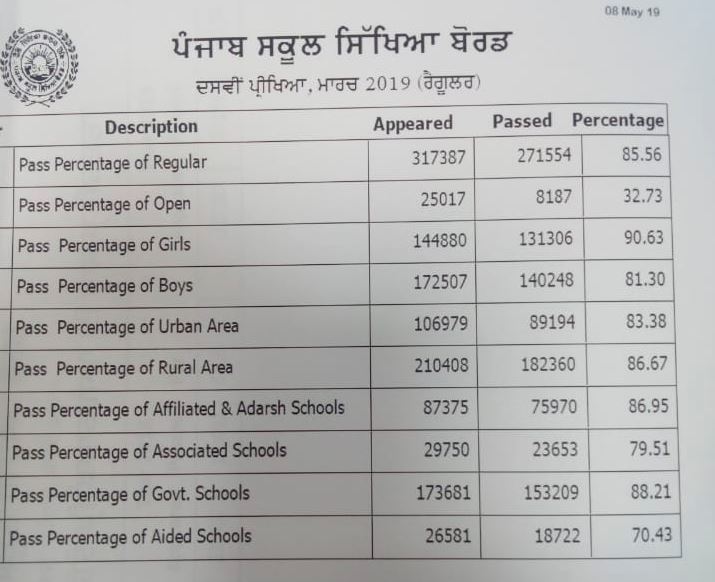 08 May 19

ਪੰਜਾਬ ਸਕੂਲ ਸਿੱਖਿਆ ਬੋਰਡ

ਦਸਵੀਂ ਪ੍ਰੀਖਿਆ, ਮਾਰਚ 2019 (ਰੈਗੂਲਰ)

| Description | Appeared | Passed | Percentage |
|---|---|---|---|
| Pass Percentage of Regular | 317387 | 271554 | 85.56 |
| Pass Percentage of Open | 25017 | 8187 | 32.73 |
| Pass Percentage of Girls | 144880 | 131306 | 90.63 |
| Pass Percentage of Boys | 172507 | 140248 | 81.30 |
| Pass Percentage of Urban Area | 106979 | 89194 | 83.38 |
| Pass Percentage of Rural Area | 210408 | 182360 | 86.67 |
| Pass Percentage of Affiliated & Adarsh Schools | 87375 | 75970 | 86.95 |
| Pass Percentage of Associated Schools | 29750 | 23653 | 79.51 |
| Pass Percentage of Govt. Schools | 173681 | 153209 | 88.21 |
| Pass Percentage of Aided Schools | 26581 | 18722 | 70.43 |